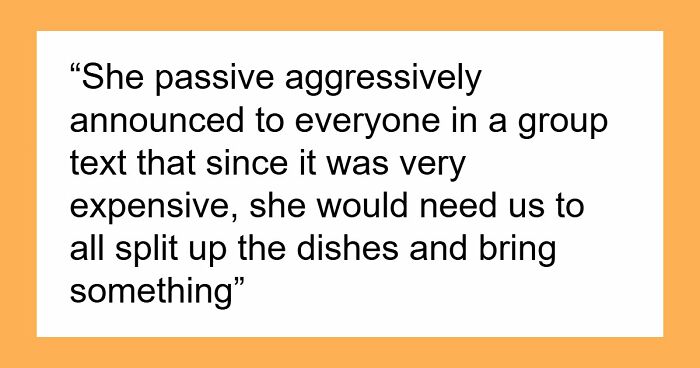 “She passive aggressively announced to everyone in a group text that since it was very expensive, she would need us to all split up the dishes and bring something”